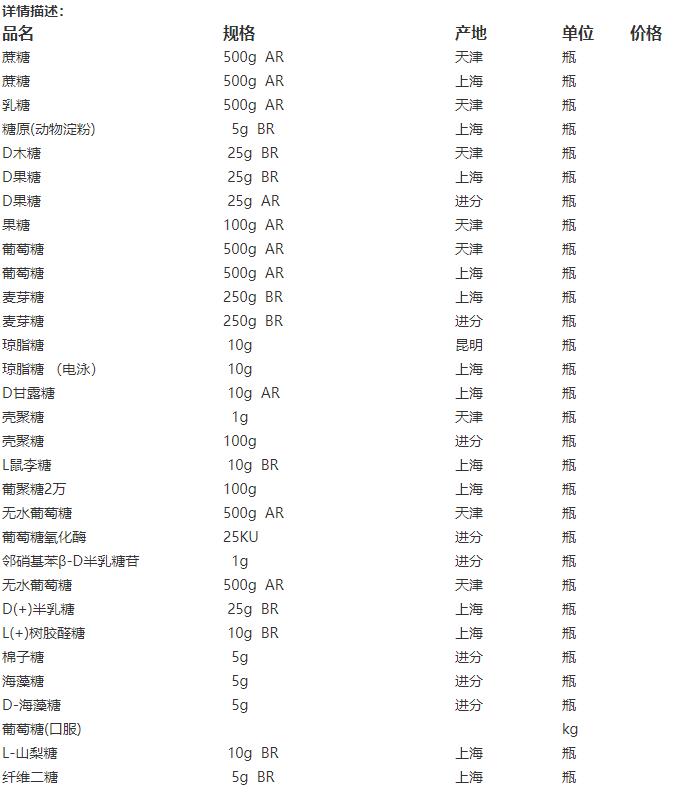 详情描述：

| 品名 | 规格 | 产地 | 单位 | 价格 |
|---|---|---|---|---|
| 蔗糖 | 500g AR | 天津 | 瓶 | |
| 蔗糖 | 500g AR | 上海 | 瓶 | |
| 乳糖 | 500g AR | 天津 | 瓶 | |
| 糖原(动物淀粉) | 5g BR | 上海 | 瓶 | |
| D木糖 | 25g BR | 天津 | 瓶 | |
| D果糖 | 25g BR | 上海 | 瓶 | |
| D果糖 | 25g AR | 进分 | 瓶 | |
| 果糖 | 100g AR | 天津 | 瓶 | |
| 葡萄糖 | 500g AR | 天津 | 瓶 | |
| 葡萄糖 | 500g AR | 上海 | 瓶 | |
| 麦芽糖 | 250g BR | 上海 | 瓶 | |
| 麦芽糖 | 250g BR | 进分 | 瓶 | |
| 琼脂糖 | 10g | 昆明 | 瓶 | |
| 琼脂糖 （电泳） | 10g | 上海 | 瓶 | |
| D甘露糖 | 10g AR | 上海 | 瓶 | |
| 壳聚糖 | 1g | 天津 | 瓶 | |
| 壳聚糖 | 100g | 进分 | 瓶 | |
| L鼠李糖 | 10g BR | 上海 | 瓶 | |
| 葡聚糖2万 | 100g | 上海 | 瓶 | |
| 无水葡萄糖 | 500g AR | 天津 | 瓶 | |
| 葡萄糖氧化酶 | 25KU | 进分 | 瓶 | |
| 邻硝基苯β-D半乳糖苷 | 1g | 进分 | 瓶 | |
| 无水葡萄糖 | 500g AR | 天津 | 瓶 | |
| D(+)半乳糖 | 25g BR | 上海 | 瓶 | |
| L(+)树胶醛糖 | 10g BR | 上海 | 瓶 | |
| 棉子糖 | 5g | 进分 | 瓶 | |
| 海藻糖 | 5g | 进分 | 瓶 | |
| D-海藻糖 | 5g | 进分 | 瓶 | |
| 葡萄糖(口服) | | | kg | |
| L-山梨糖 | 10g BR | 上海 | 瓶 | |
| 纤维二糖 | 5g BR | 上海 | 瓶 | |